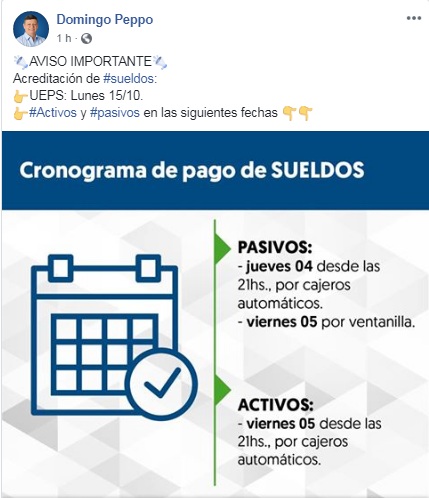 Domingo Peppo
1 h ·

AVISO IMPORTANTE
Acreditación de #sueldos:
UEPS: Lunes 15/10.
#Activos y #pasivos en las siguientes fechas

Cronograma de pago de SUELDOS

PASIVOS:
- jueves 04 desde las 21hs., por cajeros automáticos.
- viernes 05 por ventanilla.

ACTIVOS:
- viernes 05 desde las 21hs., por cajeros automáticos.